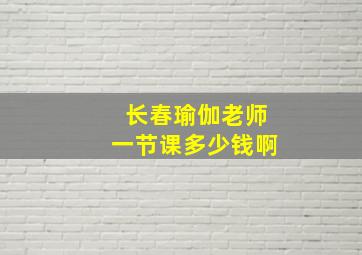 长春瑜伽老师
一节课多少钱啊